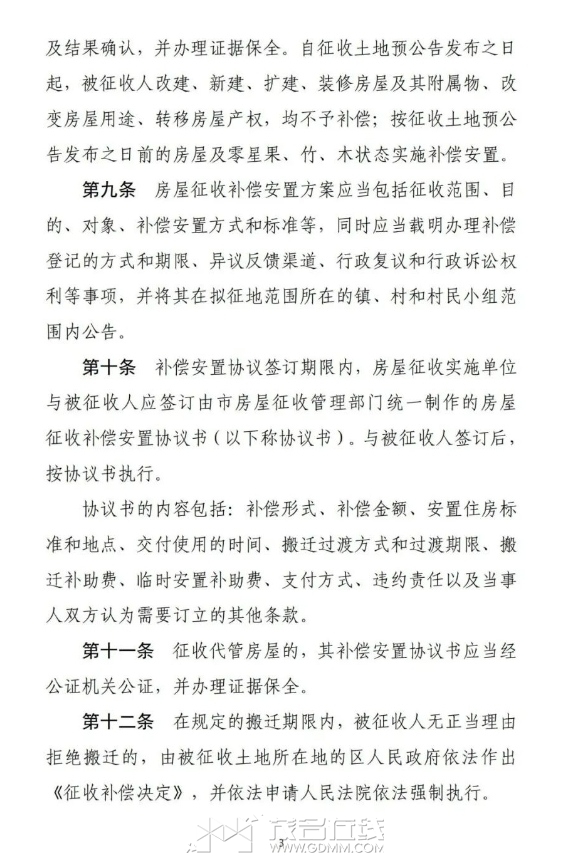 及结果确认，并办理证据保全。自征收土地预公告发布之日起，被征收人改建、新建、扩建、装修房屋及其附属物、改变房屋用途、转移房屋产权，均不予补偿；按征收土地预公告发布之日前的房屋及零星果、竹、木状态实施补偿安置。

第九条　房屋征收补偿安置方案应当包括征收范围、目的、对象、补偿安置方式和标准等，同时应当载明办理补偿登记的方式和期限、异议反馈渠道、行政复议和行政诉讼权利等事项，并将其在拟征地范围所在的镇、村和村民小组范围内公告。

第十条　补偿安置协议签订期限内，房屋征收实施单位与被征收人应签订由市房屋征收管理部门统一制作的房屋征收补偿安置协议书（以下称协议书）。与被征收人签订后，按协议书执行。

协议书的内容包括：补偿形式、补偿金额、安置住房标准和地点、交付使用的时间、搬迁过渡方式和过渡期限、搬迁补助费、临时安置补助费、支付方式、违约责任以及当事人双方认为需要订立的其他条款。

第十一条　征收代管房屋的，其补偿安置协议书应当经公证机关公证，并办理证据保全。

第十二条　在规定的搬迁期限内，被征收人无正当理由拒绝搬迁的，由被征收土地所在地的区人民政府依法作出《征收补偿决定》，并依法申请人民法院依法强制执行。

3

茂名在线
WWW.GDMM.COM